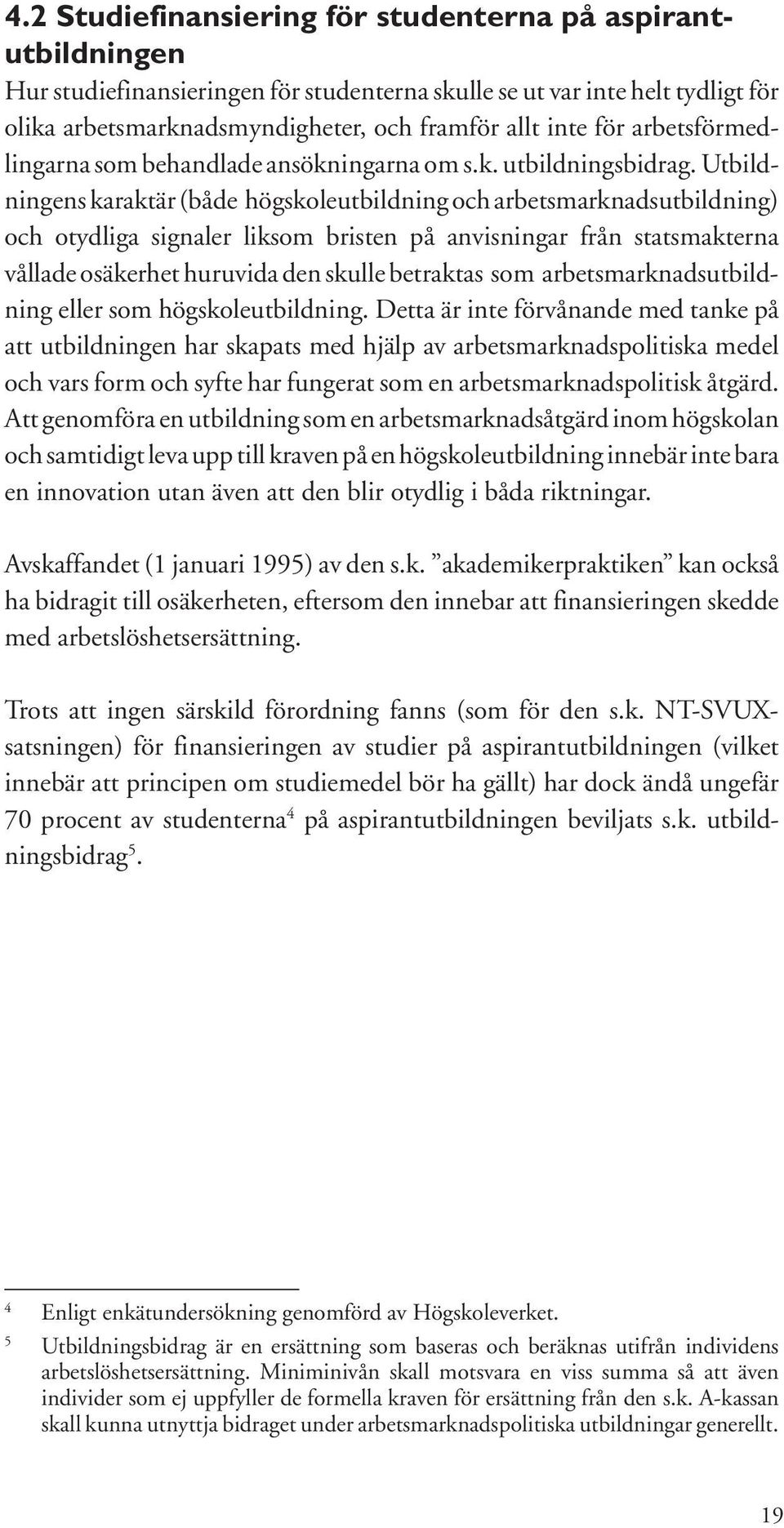 4.2 Studiefinansiering för studenterna på aspirantutbildningen

Hur studiefinansieringen för studenterna skulle se ut var inte helt tydligt för olika arbetsmarknadsmyndigheter, och framför allt inte för arbetsförmedlingarna som behandlade ansökningarna om s.k. utbildningsbidrag. Utbildningens karaktär (både högskoleutbildning och arbetsmarknadsutbildning) och otydliga signaler liksom bristen på anvisningar från statsmakterna vållade osäkerhet huruvida den skulle betraktas som arbetsmarknadsutbildning eller som högskoleutbildning. Detta är inte förvånande med tanke på att utbildningen har skapats med hjälp av arbetsmarknadspolitiska medel och vars form och syfte har fungerat som en arbetsmarknadspolitisk åtgärd. Att genomföra en utbildning som en arbetsmarknadsåtgärd inom högskolan och samtidigt leva upp till kraven på en högskoleutbildning innebär inte bara en innovation utan även att den blir otydlig i båda riktningar.

Avskaffandet (1 januari 1995) av den s.k. ”akademikerpraktiken” kan också ha bidragit till osäkerheten, eftersom den innebar att finansieringen skedde med arbetslöshetsersättning.

Trots att ingen särskild förordning fanns (som för den s.k. NT-SVUX-satsningen) för finansieringen av studier på aspirantutbildningen (vilket innebär att principen om studiemedel bör ha gällt) har dock ändå ungefär 70 procent av studenterna$^4$ på aspirantutbildningen beviljats s.k. utbildningsbidrag$^5$.

$^4$ Enligt enkätundersökning genomförd av Högskoleverket.

$^5$ Utbildningsbidrag är en ersättning som baseras och beräknas utifrån individens arbetslöshetsersättning. Miniminivån skall motsvara en viss summa så att även individer som ej uppfyller de formella kraven för ersättning från den s.k. A-kassan skall kunna utnyttja bidraget under arbetsmarknadspolitiska utbildningar generellt.

19